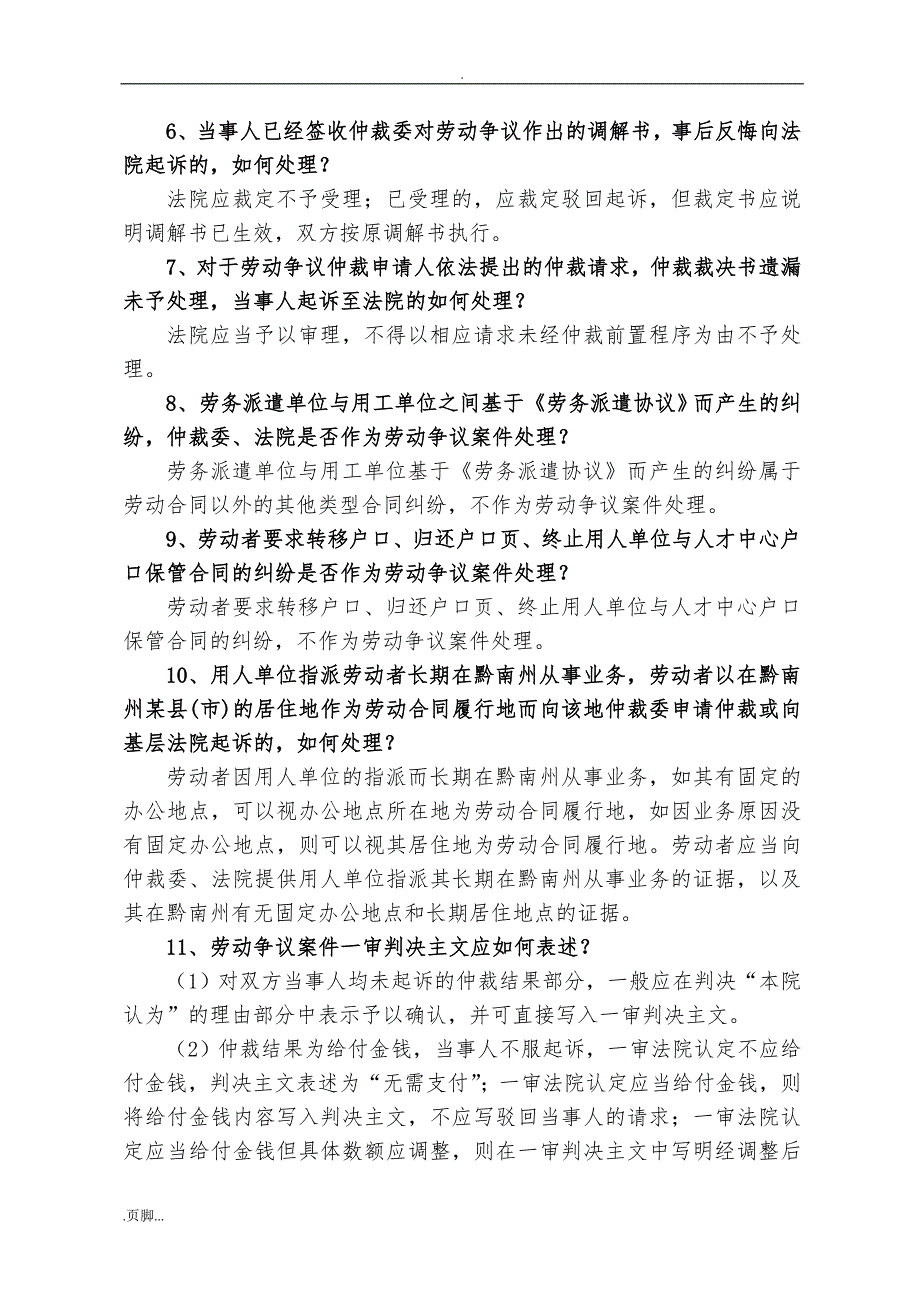 .

6、当事人已经签收仲裁委对劳动争议作出的调解书，事后反悔向法院起诉的，如何处理？

法院应裁定不予受理；已受理的，应裁定驳回起诉，但裁定书应说明调解书已生效，双方按原调解书执行。

7、对于劳动争议仲裁申请人依法提出的仲裁请求，仲裁裁决书遗漏未予处理，当事人起诉至法院的如何处理？

法院应当予以审理，不得以相应请求未经仲裁前置程序为由不予处理。

8、劳务派遣单位与用工单位之间基于《劳务派遣协议》而产生的纠纷，仲裁委、法院是否作为劳动争议案件处理？

劳务派遣单位与用工单位基于《劳务派遣协议》而产生的纠纷属于劳动合同以外的其他类型合同纠纷，不作为劳动争议案件处理。

9、劳动者要求转移户口、归还户口页、终止用人单位与人才中心户口保管合同的纠纷是否作为劳动争议案件处理？

劳动者要求转移户口、归还户口页、终止用人单位与人才中心户口保管合同的纠纷，不作为劳动争议案件处理。

10、用人单位指派劳动者长期在黔南州从事业务，劳动者以在黔南州某县(市)的居住地作为劳动合同履行地而向该地仲裁委申请仲裁或向基层法院起诉的，如何处理？

劳动者因用人单位的指派而长期在黔南州从事业务，如其有固定的办公地点，可以视办公地点所在地为劳动合同履行地，如因业务原因没有固定办公地点，则可以视其居住地为劳动合同履行地。劳动者应当向仲裁委、法院提供用人单位指派其长期在黔南州从事业务的证据，以及其在黔南州有无固定办公地点和长期居住地点的证据。

11、劳动争议案件一审判决主文应如何表述？

（1）对双方当事人均未起诉的仲裁结果部分，一般应在判决“本院认为”的理由部分中表示予以确认，并可直接写入一审判决主文。

（2）仲裁结果为给付金钱，当事人不服起诉，一审法院认定不应给付金钱，判决主文表述为“无需支付”；一审法院认定应当给付金钱，则将给付金钱内容写入判决主文，不应写驳回当事人的请求；一审法院认定应当给付金钱但具体数额应调整，则在一审判决主文中写明经调整后

.页脚...